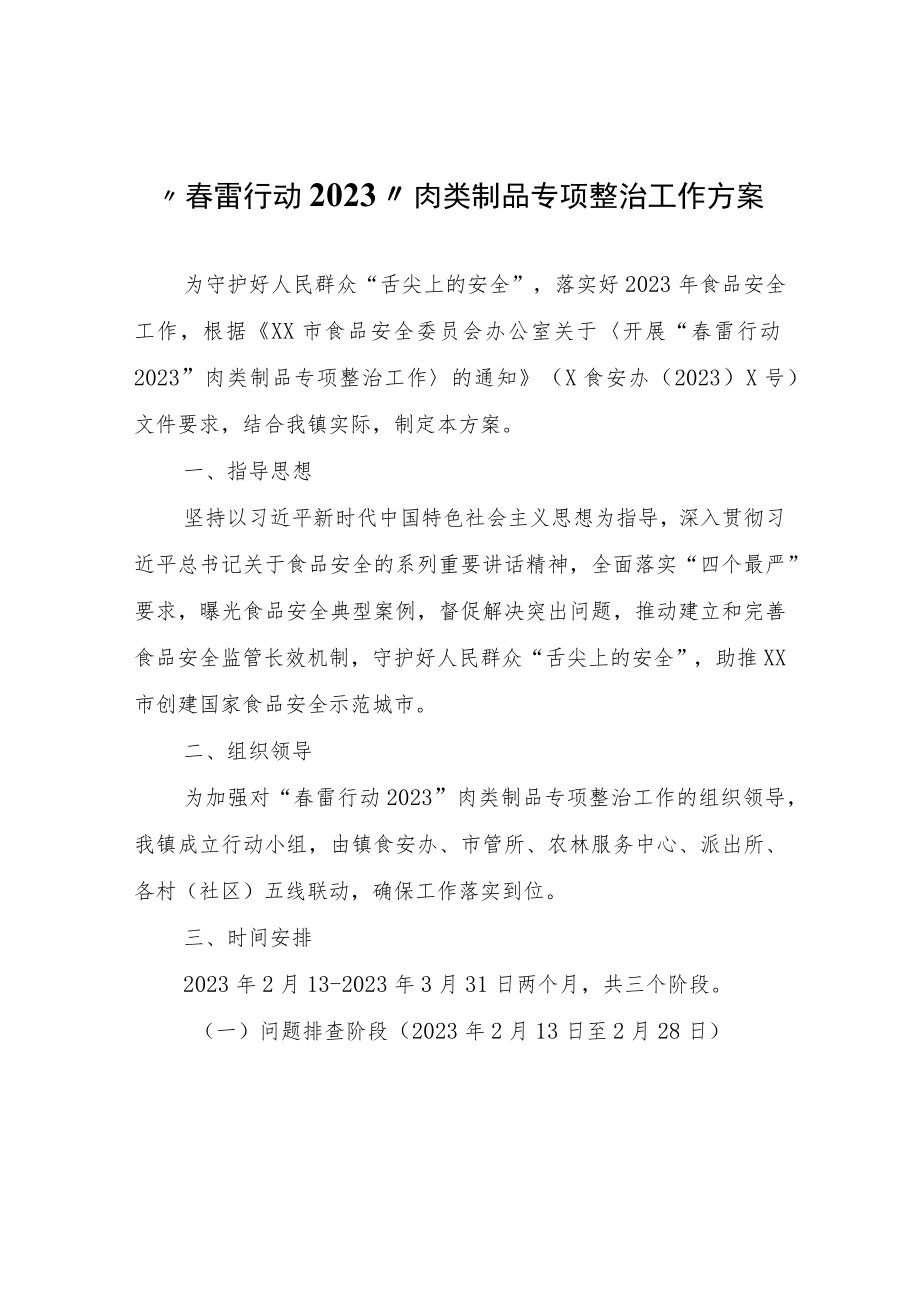 〃春雷行动2023〃肉类制品专项整治工作方案

为守护好人民群众“舌尖上的安全”，落实好2023年食品安全工作，根据《XX市食品安全委员会办公室关于〈开展“春雷行动2023”肉类制品专项整治工作〉的通知》（X食安办（2023）X号）文件要求，结合我镇实际，制定本方案。

一、指导思想

坚持以习近平新时代中国特色社会主义思想为指导，深入贯彻习近平总书记关于食品安全的系列重要讲话精神，全面落实“四个最严”要求，曝光食品安全典型案例，督促解决突出问题，推动建立和完善食品安全监管长效机制，守护好人民群众“舌尖上的安全”，助推XX市创建国家食品安全示范城市。

二、组织领导

为加强对“春雷行动2023”肉类制品专项整治工作的组织领导，我镇成立行动小组，由镇食安办、市管所、农林服务中心、派出所、各村（社区）五线联动，确保工作落实到位。

三、时间安排

2023年2月13-2023年3月31日两个月，共三个阶段。

（一）问题排查阶段（2023年2月13日至2月28日）